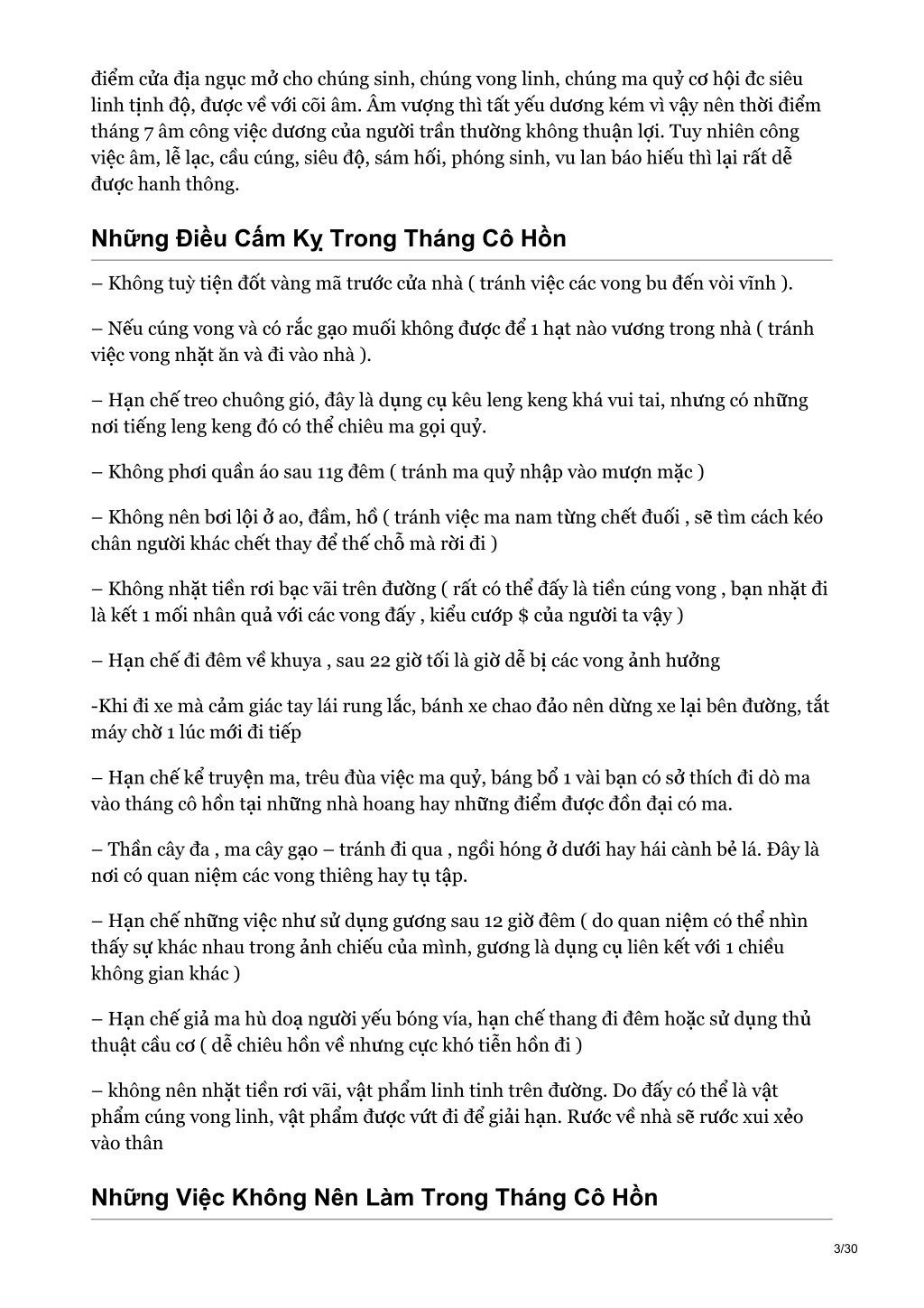 điểm cửa địa ngục mở cho chúng sinh, chúng vong linh, chúng ma quỷ cơ hội đc siêu linh tịnh độ, được về với cõi âm. Âm vượng thì tất yếu dương kém vì vậy nên thời điểm tháng 7 âm công việc dương của người trần thường không thuận lợi. Tuy nhiên công việc âm, lễ lạc, cầu cúng, siêu độ, sám hối, phóng sinh, vu lan báo hiếu thì lại rất dễ được hanh thông.

Những Điều Cấm Kỵ Trong Tháng Cô Hồn

– Không tuỳ tiện đốt vàng mã trước cửa nhà ( tránh việc các vong bu đến vòi vĩnh ).

– Nếu cúng vong và có rắc gạo muối không được để 1 hạt nào vương trong nhà ( tránh việc vong nhặt ăn và đi vào nhà ).

– Hạn chế treo chuông gió, đây là dụng cụ kêu leng keng khá vui tai, nhưng có những nơi tiếng leng keng đó có thể chiêu ma gọi quỷ.

– Không phơi quần áo sau 11g đêm ( tránh ma quỷ nhập vào mượn mặc )

– Không nên bơi lội ở ao, đầm, hồ ( tránh việc ma nam từng chết đuối , sẽ tìm cách kéo chân người khác chết thay để thế chỗ mà rời đi )

– Không nhặt tiền rơi bạc vãi trên đường ( rất có thể đấy là tiền cúng vong , bạn nhặt đi là kết 1 mối nhân quả với các vong đấy , kiểu cướp $ của người ta vậy )

– Hạn chế đi đêm về khuya , sau 22 giờ tối là giờ dễ bị các vong ảnh hưởng

-Khi đi xe mà cảm giác tay lái rung lắc, bánh xe chao đảo nên dừng xe lại bên đường, tắt máy chờ 1 lúc mới đi tiếp

– Hạn chế kể truyện ma, trêu đùa việc ma quỷ, báng bổ 1 vài bạn có sở thích đi dò ma vào tháng cô hồn tại những nhà hoang hay những điểm được đồn đại có ma.

– Thần cây đa , ma cây gạo – tránh đi qua , ngồi hóng ở dưới hay hái cành bẻ lá. Đây là nơi có quan niệm các vong thiêng hay tụ tập.

– Hạn chế những việc như sử dụng gương sau 12 giờ đêm ( do quan niệm có thể nhìn thấy sự khác nhau trong ảnh chiếu của mình, gương là dụng cụ liên kết với 1 chiều không gian khác )

– Hạn chế giả ma hù doạ người yếu bóng vía, hạn chế thang đi đêm hoặc sử dụng thủ thuật cầu cơ ( dễ chiêu hồn về nhưng cực khó tiễn hồn đi )

– không nên nhặt tiền rơi vãi, vật phẩm linh tinh trên đường. Do đấy có thể là vật phẩm cúng vong linh, vật phẩm được vứt đi để giải hạn. Rước về nhà sẽ rước xui xẻo vào thân

Những Việc Không Nên Làm Trong Tháng Cô Hồn

3/30